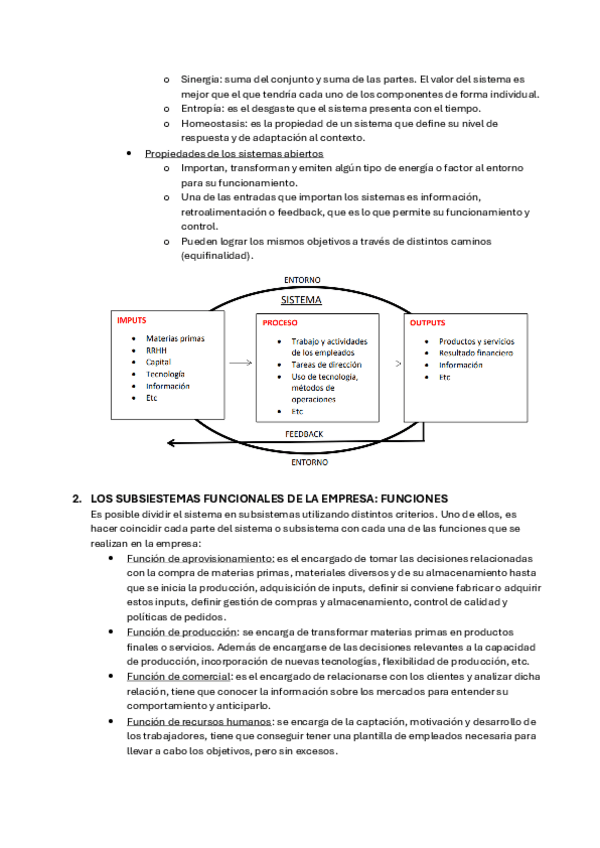 o Sinergia: suma del conjunto y suma de las partes. El valor del sistema es mejor que el que tendría cada uno de los componentes de forma individual.
o Entropía: es el desgaste que el sistema presenta con el tiempo.
o Homeostasis: es la propiedad de un sistema que define su nivel de respuesta y de adaptación al contexto.

• Propiedades de los sistemas abiertos
o Importan, transforman y emiten algún tipo de energía o factor al entorno para su funcionamiento.
o Una de las entradas que importan los sistemas es información, retroalimentación o feedback, que es lo que permite su funcionamiento y control.
o Pueden lograr los mismos objetivos a través de distintos caminos (equifinalidad).

ENTORNO

SISTEMA

IMPUTS
• Materias primas
• RRHH
• Capital
• Tecnología
• Información
• Etc

PROCESO
• Trabajo y actividades de los empleados
• Tareas de dirección
• Uso de tecnología, métodos de operaciones
• Etc

OUTPUTS
• Productos y servicios
• Resultado financiero
• Información
• Etc

FEEDBACK

ENTORNO

2. LOS SUBSIESTEMAS FUNCIONALES DE LA EMPRESA: FUNCIONES
Es posible dividir el sistema en subsistemas utilizando distintos criterios. Uno de ellos, es hacer coincidir cada parte del sistema o subsistema con cada una de las funciones que se realizan en la empresa:

• Función de aprovisionamiento: es el encargado de tomar las decisiones relacionadas con la compra de materias primas, materiales diversos y de su almacenamiento hasta que se inicia la producción, adquisición de inputs, definir si conviene fabricar o adquirir estos inputs, definir gestión de compras y almacenamiento, control de calidad y políticas de pedidos.
• Función de producción: se encarga de transformar materias primas en productos finales o servicios. Además de encargarse de las decisiones relevantes a la capacidad de producción, incorporación de nuevas tecnologías, flexibilidad de producción, etc.
• Función de comercial: es el encargado de relacionarse con los clientes y analizar dicha relación, tiene que conocer la información sobre los mercados para entender su comportamiento y anticiparlo.
• Función de recursos humanos: se encarga de la captación, motivación y desarrollo de los trabajadores, tiene que conseguir tener una plantilla de empleados necesaria para llevar a cabo los objetivos, pero sin excesos.